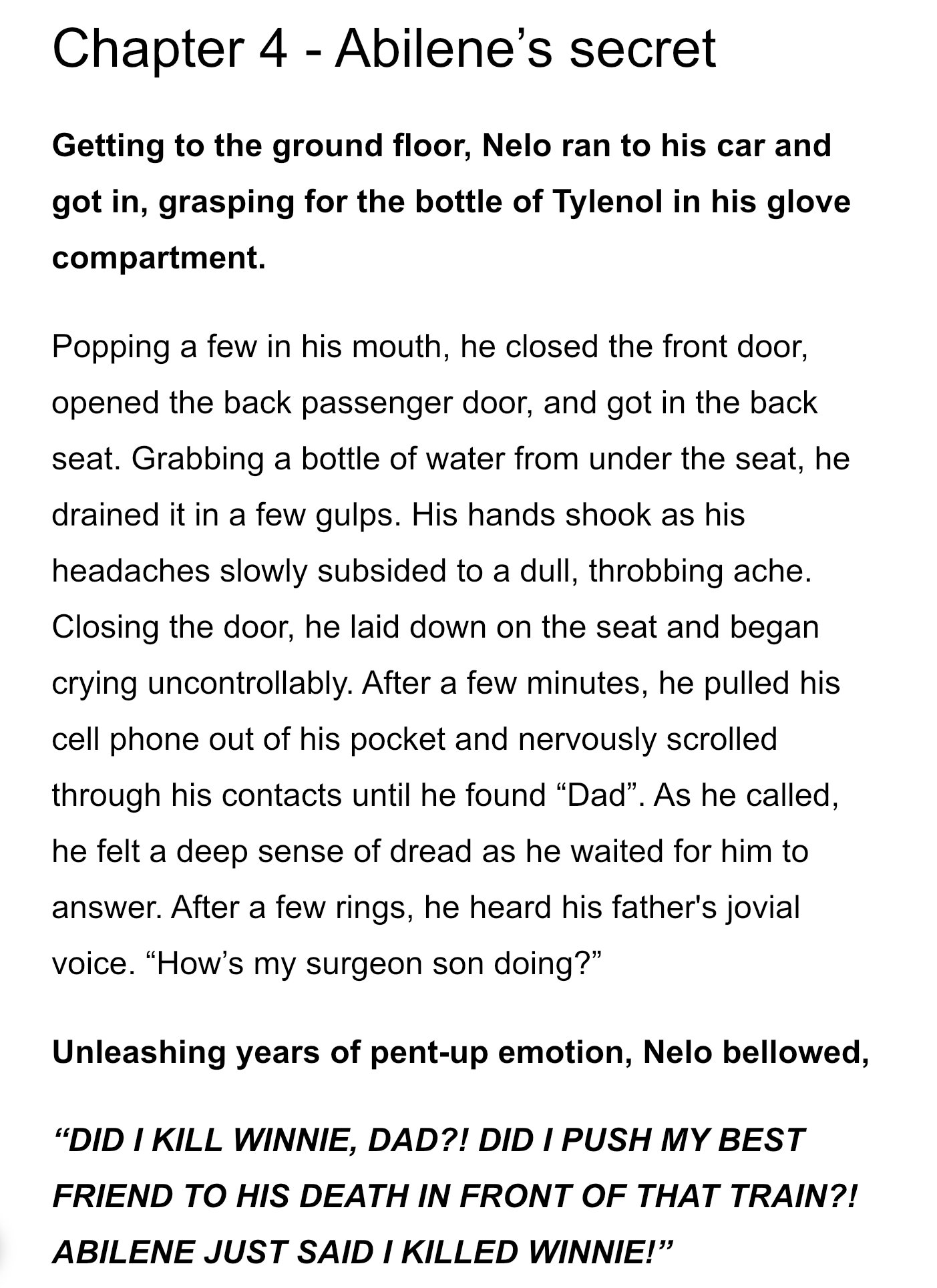 Chapter 4 - Abilene’s secret

Getting to the ground floor, Nelo ran to his car and got in, grasping for the bottle of Tylenol in his glove compartment.

Popping a few in his mouth, he closed the front door, opened the back passenger door, and got in the back seat. Grabbing a bottle of water from under the seat, he drained it in a few gulps. His hands shook as his headaches slowly subsided to a dull, throbbing ache. Closing the door, he laid down on the seat and began crying uncontrollably. After a few minutes, he pulled his cell phone out of his pocket and nervously scrolled through his contacts until he found “Dad”. As he called, he felt a deep sense of dread as he waited for him to answer. After a few rings, he heard his father's jovial voice. “How’s my surgeon son doing?”

Unleashing years of pent-up emotion, Nelo bellowed,

“DID I KILL WINNIE, DAD?! DID I PUSH MY BEST FRIEND TO HIS DEATH IN FRONT OF THAT TRAIN?! ABILENE JUST SAID I KILLED WINNIE!”